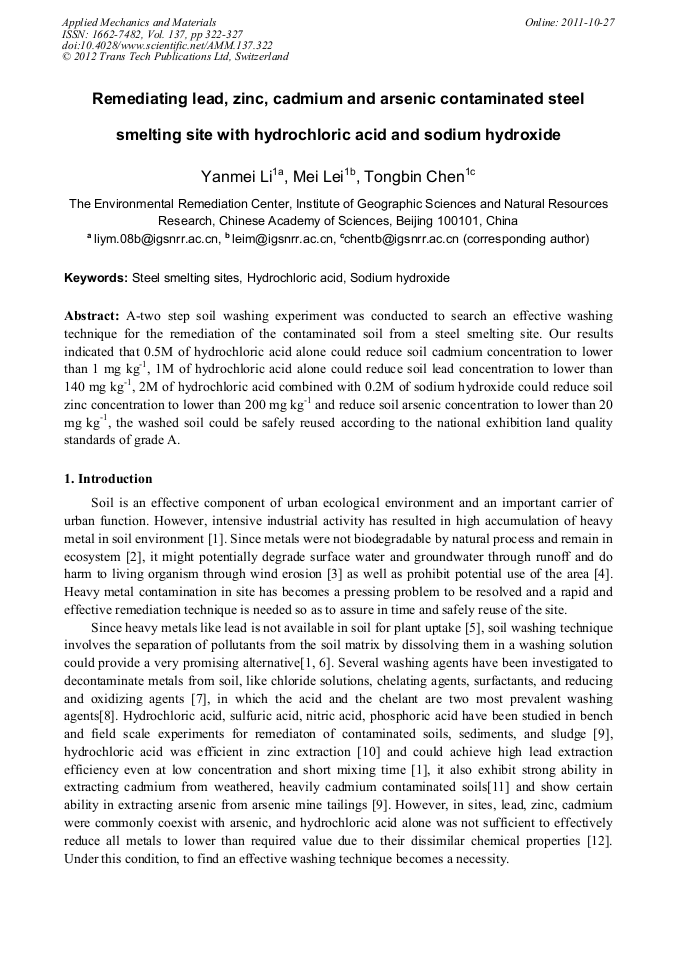 Applied Mechanics and Materials
ISSN: 1662-7482, Vol. 137, pp 322-327
doi:10.4028/www.scientific.net/AMM.137.322
© 2012 Trans Tech Publications Ltd, Switzerland

Online: 2011-10-27

Remediating lead, zinc, cadmium and arsenic contaminated steel smelting site with hydrochloric acid and sodium hydroxide

Yanmei Li$^{1a}$, Mei Lei$^{1b}$, Tongbin Chen$^{1c}$

The Environmental Remediation Center, Institute of Geographic Sciences and Natural Resources Research, Chinese Academy of Sciences, Beijing 100101, China
$^{a}$ liym.08b@igsnrr.ac.cn, $^{b}$ leim@igsnrr.ac.cn, $^{c}$chentb@igsnrr.ac.cn (corresponding author)

Keywords: Steel smelting sites, Hydrochloric acid, Sodium hydroxide

Abstract: A-two step soil washing experiment was conducted to search an effective washing technique for the remediation of the contaminated soil from a steel smelting site. Our results indicated that 0.5M of hydrochloric acid alone could reduce soil cadmium concentration to lower than 1 mg kg$^{-1}$, 1M of hydrochloric acid alone could reduce soil lead concentration to lower than 140 mg kg$^{-1}$, 2M of hydrochloric acid combined with 0.2M of sodium hydroxide could reduce soil zinc concentration to lower than 200 mg kg$^{-1}$ and reduce soil arsenic concentration to lower than 20 mg kg$^{-1}$, the washed soil could be safely reused according to the national exhibition land quality standards of grade A.

1. Introduction

Soil is an effective component of urban ecological environment and an important carrier of urban function. However, intensive industrial activity has resulted in high accumulation of heavy metal in soil environment [1]. Since metals were not biodegradable by natural process and remain in ecosystem [2], it might potentially degrade surface water and groundwater through runoff and do harm to living organism through wind erosion [3] as well as prohibit potential use of the area [4]. Heavy metal contamination in site has becomes a pressing problem to be resolved and a rapid and effective remediation technique is needed so as to assure in time and safely reuse of the site.

Since heavy metals like lead is not available in soil for plant uptake [5], soil washing technique involves the separation of pollutants from the soil matrix by dissolving them in a washing solution could provide a very promising alternative[1, 6]. Several washing agents have been investigated to decontaminate metals from soil, like chloride solutions, chelating agents, surfactants, and reducing and oxidizing agents [7], in which the acid and the chelant are two most prevalent washing agents[8]. Hydrochloric acid, sulfuric acid, nitric acid, phosphoric acid have been studied in bench and field scale experiments for remediaton of contaminated soils, sediments, and sludge [9], hydrochloric acid was efficient in zinc extraction [10] and could achieve high lead extraction efficiency even at low concentration and short mixing time [1], it also exhibit strong ability in extracting cadmium from weathered, heavily cadmium contaminated soils[11] and show certain ability in extracting arsenic from arsenic mine tailings [9]. However, in sites, lead, zinc, cadmium were commonly coexist with arsenic, and hydrochloric acid alone was not sufficient to effectively reduce all metals to lower than required value due to their dissimilar chemical properties [12]. Under this condition, to find an effective washing technique becomes a necessity.